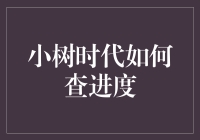 小树时代如何查进度